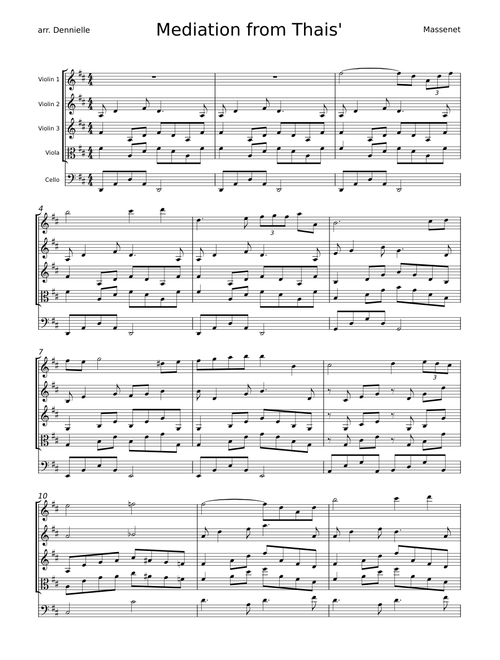 arr. Dennielle

Mediation from Thais'

Massenet

Violin 1
Violin 2
Violin 3
Viola
Cello

3

4

3

7

3

10